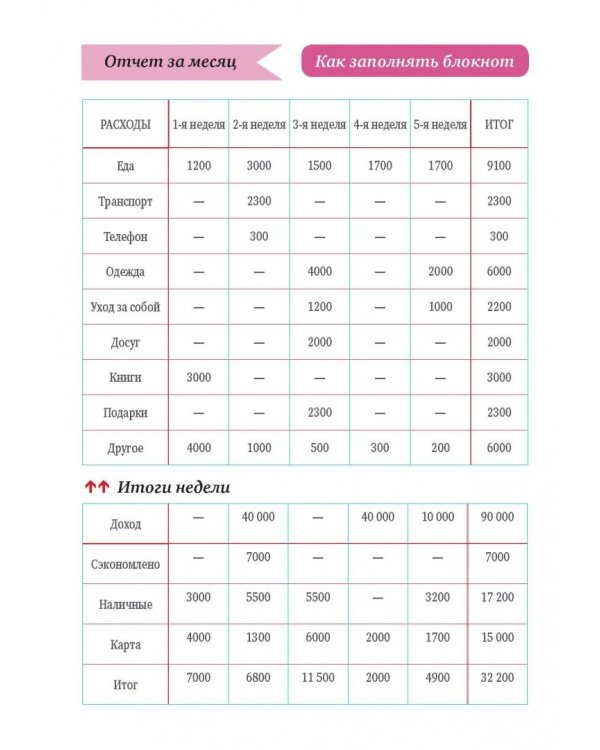 Отчет за месяц

Как заполнять блокнот

| РАСХОДЫ | 1-я неделя | 2-я неделя | 3-я неделя | 4-я неделя | 5-я неделя | ИТОГ |
|---|---|---|---|---|---|---|
| Еда | 1200 | 3000 | 1500 | 1700 | 1700 | 9100 |
| Транспорт | — | 2300 | — | — | — | 2300 |
| Телефон | — | 300 | — | — | — | 300 |
| Одежда | — | — | 4000 | — | 2000 | 6000 |
| Уход за собой | — | — | 1200 | — | 1000 | 2200 |
| Досуг | — | — | 2000 | — | — | 2000 |
| Книги | 3000 | — | — | — | — | 3000 |
| Подарки | — | — | 2300 | — | — | 2300 |
| Другое | 4000 | 1000 | 500 | 300 | 200 | 6000 |

↑↑ Итоги недели

| Доход | — | 40 000 | — | 40 000 | 10 000 | 90 000 |
|---|---|---|---|---|---|---|
| Сэкономлено | — | 7000 | — | — | — | 7000 |
| Наличные | 3000 | 5500 | 5500 | — | 3200 | 17 200 |
| Карта | 4000 | 1300 | 6000 | 2000 | 1700 | 15 000 |
| Итог | 7000 | 6800 | 11 500 | 2000 | 4900 | 32 200 |